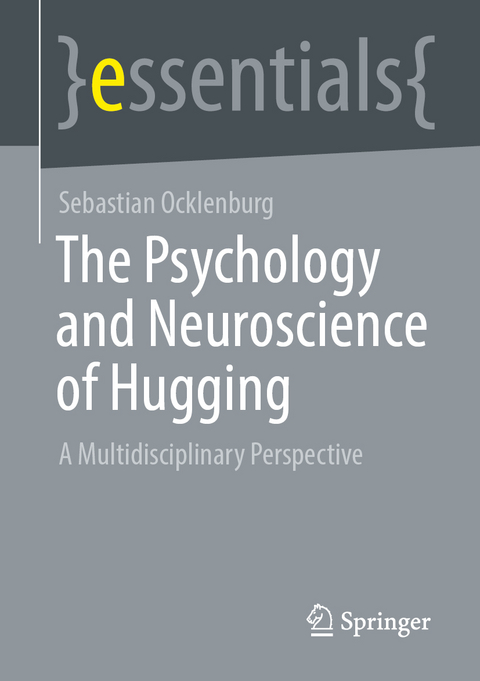 }essentials{

Sebastian Ocklenburg

The Psychology and Neuroscience of Hugging

A Multidisciplinary Perspective

Springer